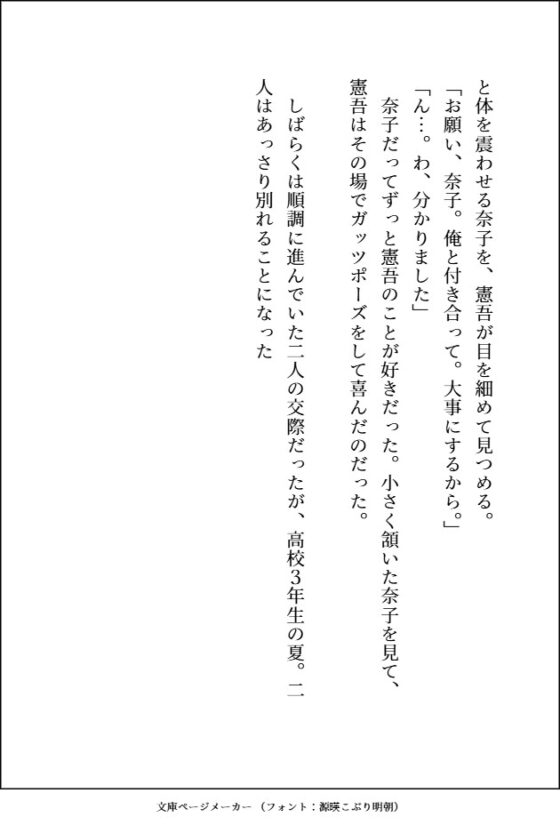 と体を震わせる奈子を、憲吾が目を細めて見つめる。
「お願い、奈子。俺と付き合って。大事にするから。」
「ん…。わ、分かりました」
奈子だってずっと憲吾のことが好きだった。小さく頷いた奈子を見て、憲吾はその場でガッツポーズをして喜んだのだった。

しばらくは順調に進んでいた二人の交際だったが、高校3年生の夏。二人はあっさり別れることになった

文庫ページメーカー（フォント：源暎こぶり明朝）